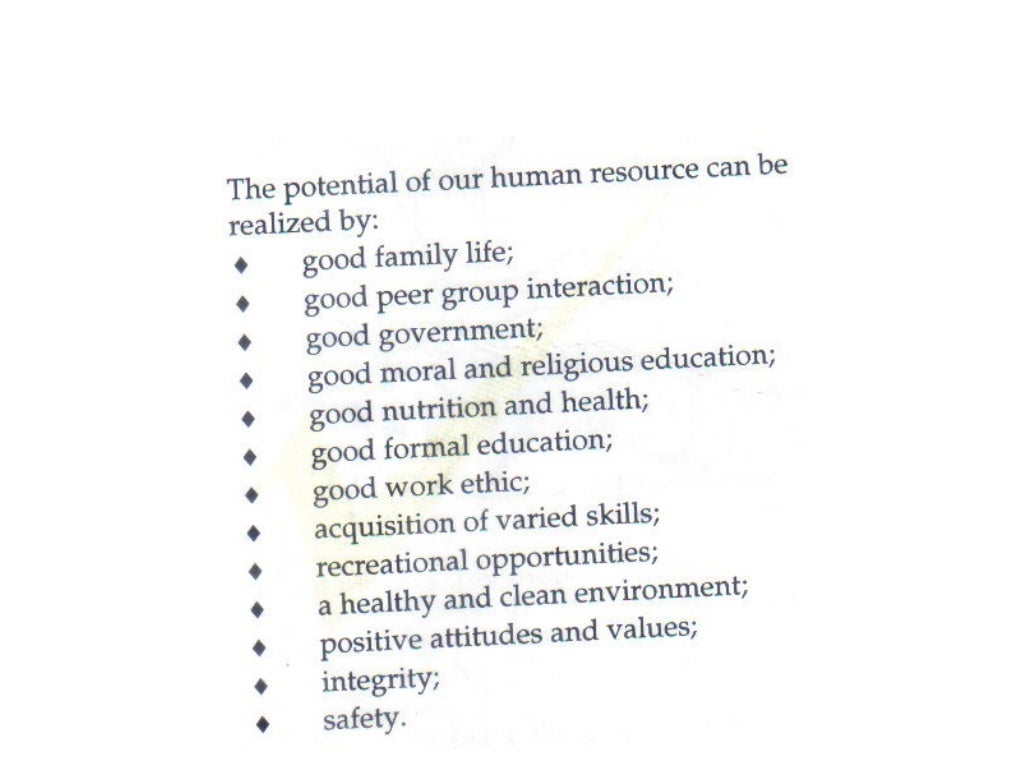 The potential of our human resource can be realized by:

♦ good family life;
♦ good peer group interaction;
♦ good government;
♦ good moral and religious education;
♦ good nutrition and health;
♦ good formal education;
♦ good work ethic;
♦ acquisition of varied skills;
♦ recreational opportunities;
♦ a healthy and clean environment;
♦ positive attitudes and values;
♦ integrity;
♦ safety.